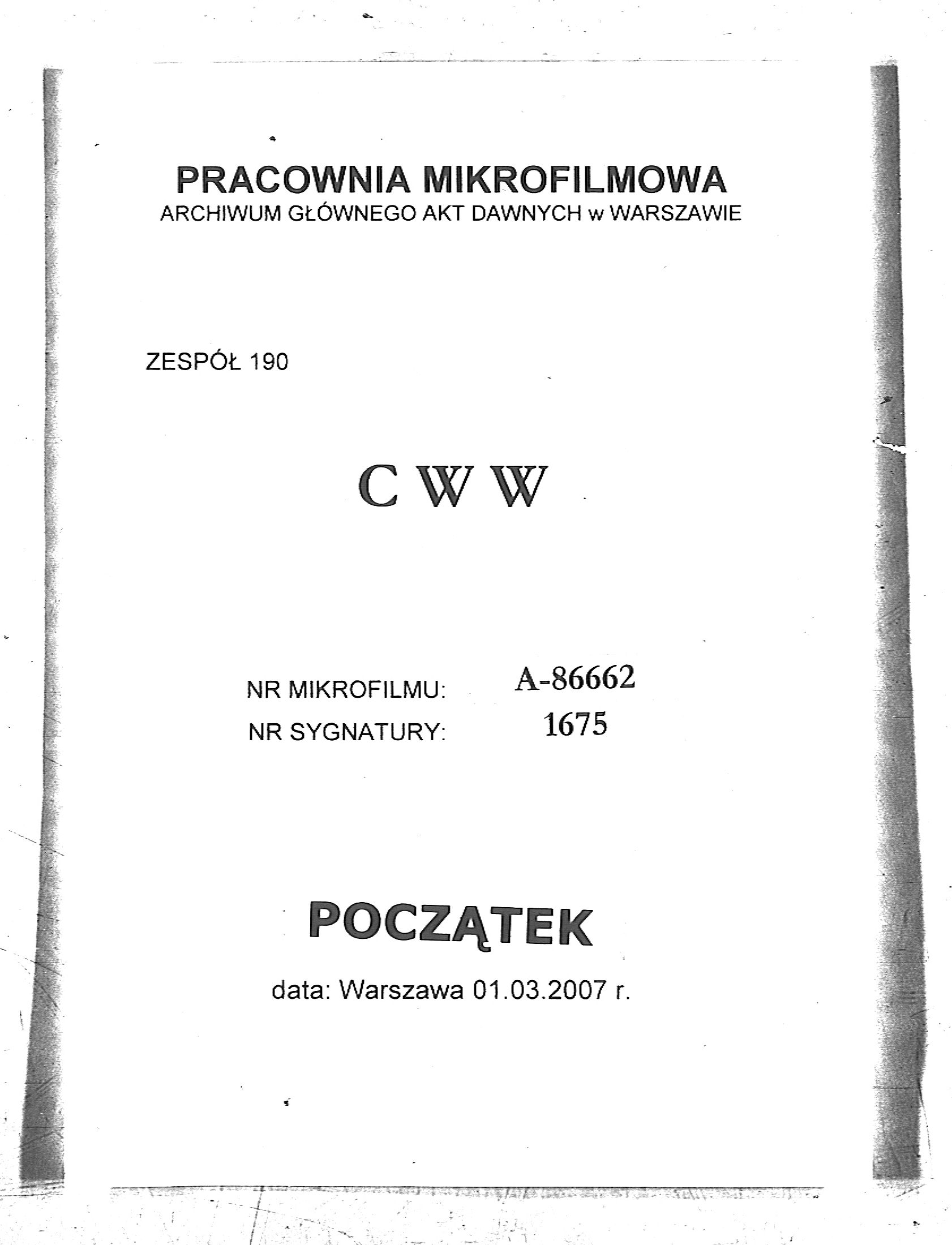 PRACOWNIA MIKROFILMOWA
ARCHIWUM GŁÓWNEGO AKT DAWNYCH w WARSZAWIE

ZESPÓŁ 190

C W W

NR MIKROFILMU: A-86662
NR SYGNATURY: 1675

POCZĄTEK

data: Warszawa 01.03.2007 r.